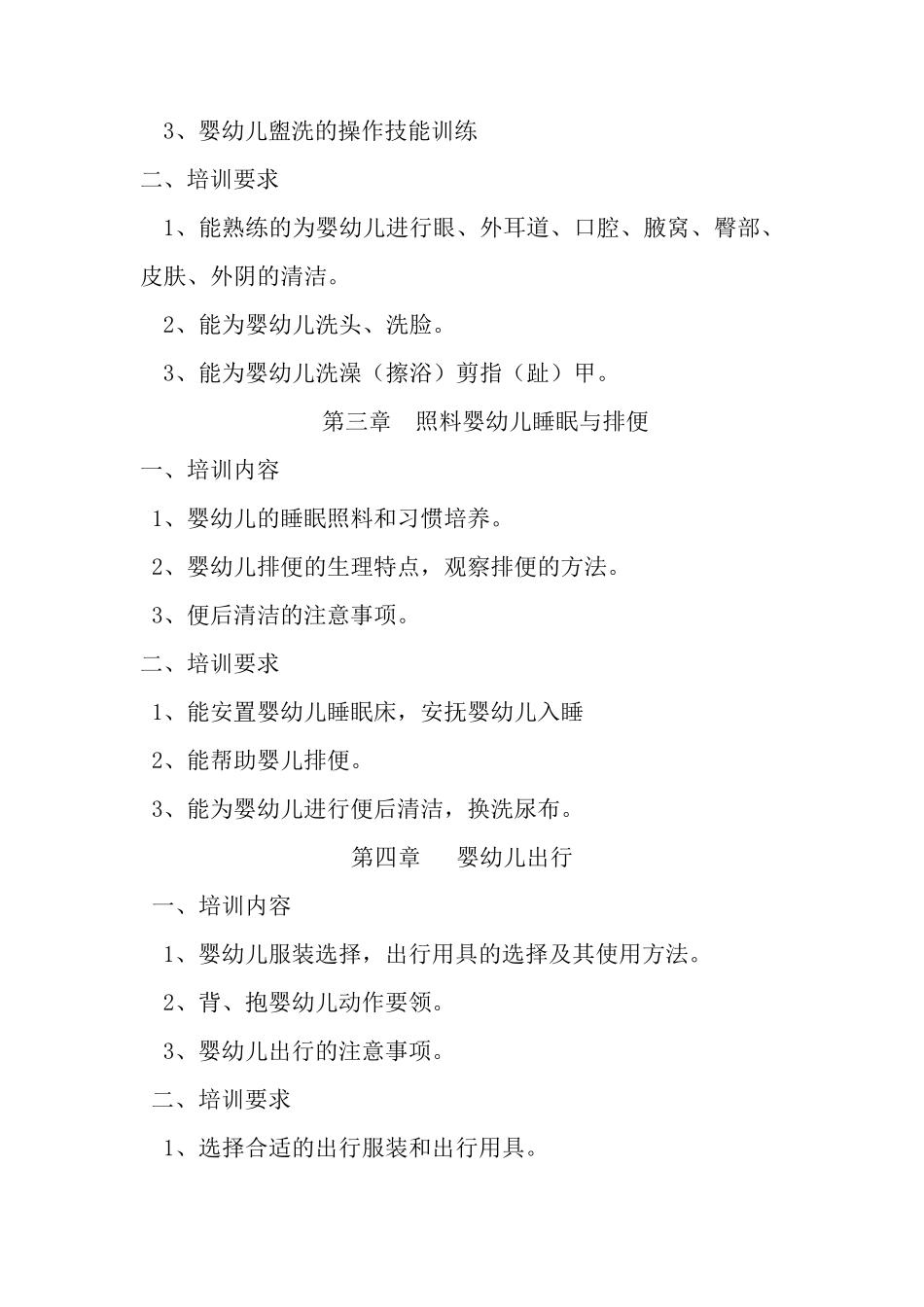 3、婴幼儿盥洗的操作技能训练

二、培训要求

1、能熟练的为婴幼儿进行眼、外耳道、口腔、腋窝、臀部、皮肤、外阴的清洁。

2、能为婴幼儿洗头、洗脸。

3、能为婴幼儿洗澡（擦浴）剪指（趾）甲。

第三章 照料婴幼儿睡眠与排便

一、培训内容

1、婴幼儿的睡眠照料和习惯培养。

2、婴幼儿排便的生理特点，观察排便的方法。

3、便后清洁的注意事项。

二、培训要求

1、能安置婴幼儿睡眠床，安抚婴幼儿入睡

2、能帮助婴儿排便。

3、能为婴幼儿进行便后清洁，换洗尿布。

第四章 婴幼儿出行

一、培训内容

1、婴幼儿服装选择，出行用具的选择及其使用方法。

2、背、抱婴幼儿动作要领。

3、婴幼儿出行的注意事项。

二、培训要求

1、选择合适的出行服装和出行用具。